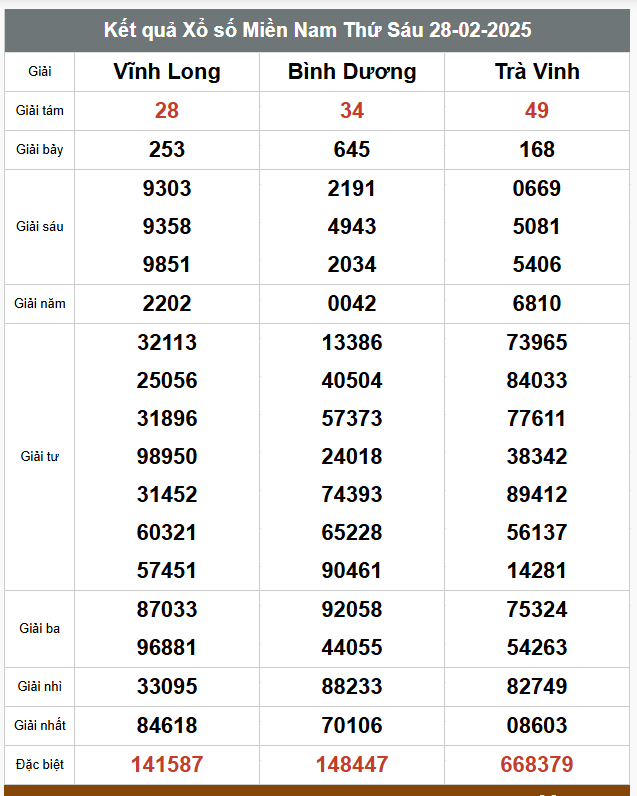 Kết quả Xổ số Miền Nam Thứ Sáu 28-02-2025

| Giải | Vĩnh Long | Bình Dương | Trà Vinh |
|---|---|---|---|
| Giải tám | 28 | 34 | 49 |
| Giải bảy | 253 | 645 | 168 |
| Giải sáu | 9303 9358 9851 | 2191 4943 2034 | 0669 5081 5406 |
| Giải năm | 2202 | 0042 | 6810 |
| Giải tư | 32113 25056 31896 98950 31452 60321 57451 | 13386 40504 57373 24018 74393 65228 90461 | 73965 84033 77611 38342 89412 56137 14281 |
| Giải ba | 87033 96881 | 92058 44055 | 75324 54263 |
| Giải nhì | 33095 | 88233 | 82749 |
| Giải nhất | 84618 | 70106 | 08603 |
| Đặc biệt | 141587 | 148447 | 668379 |